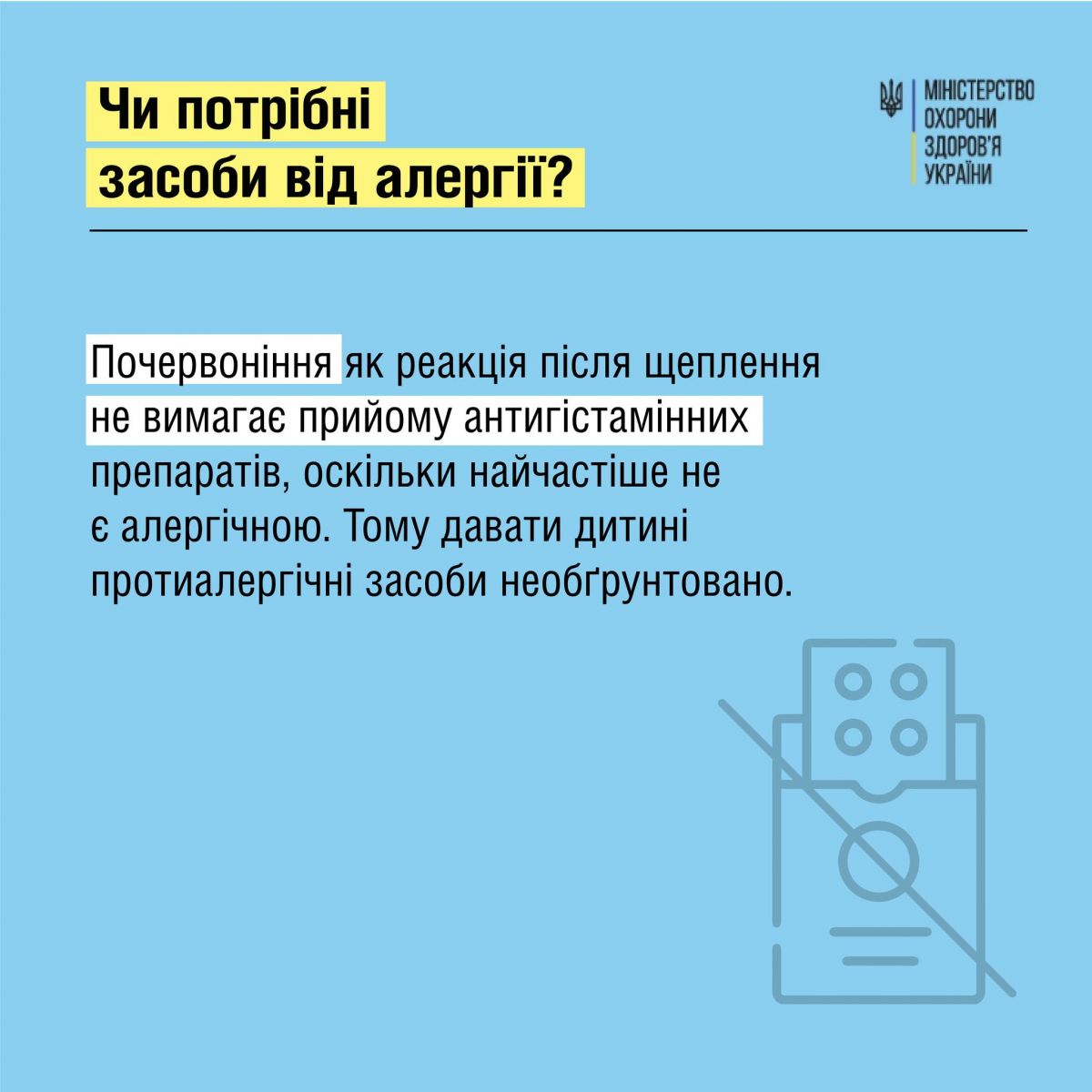 Чи потрібні
засоби від алергії?

МІНІСТЕРСТВО
ОХОРОНИ
ЗДОРОВ'Я
УКРАЇНИ

Почервоніння як реакція після щеплення не вимагає прийому антигістамінних препаратів, оскільки найчастіше не є алергічною. Тому давати дитині протиалергічні засоби необґрунтовано.